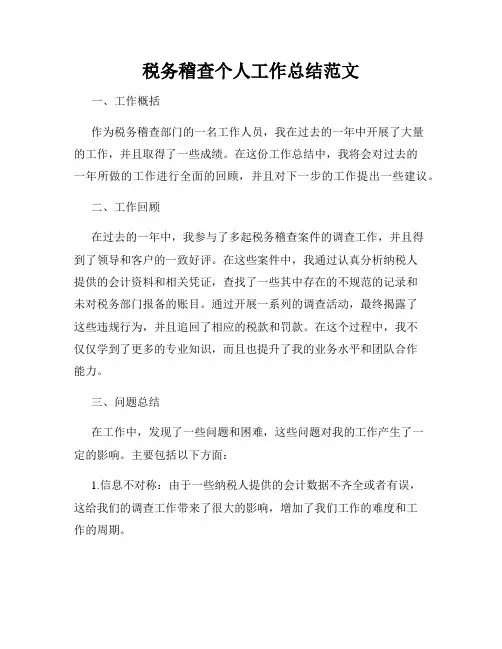 税务稽查个人工作总结范文

一、工作概括

作为税务稽查部门的一名工作人员，我在过去的一年中开展了大量的工作，并且取得了一些成绩。在这份工作总结中，我将会对过去的一年所做的工作进行全面的回顾，并且对下一步的工作提出一些建议。

二、工作回顾

在过去的一年中，我参与了多起税务稽查案件的调查工作，并且得到了领导和客户的一致好评。在这些案件中，我通过认真分析纳税人提供的会计资料和相关凭证，查找了一些其中存在的不规范的记录和未对税务部门报备的账目。通过开展一系列的调查活动，最终揭露了这些违规行为，并且追回了相应的税款和罚款。在这个过程中，我不仅仅学到了更多的专业知识，而且也提升了我的业务水平和团队合作能力。

三、问题总结

在工作中，发现了一些问题和困难，这些问题对我的工作产生了一定的影响。主要包括以下方面：

1.信息不对称：由于一些纳税人提供的会计数据不齐全或者有误，这给我们的调查工作带来了很大的影响，增加了我们工作的难度和工作的周期。